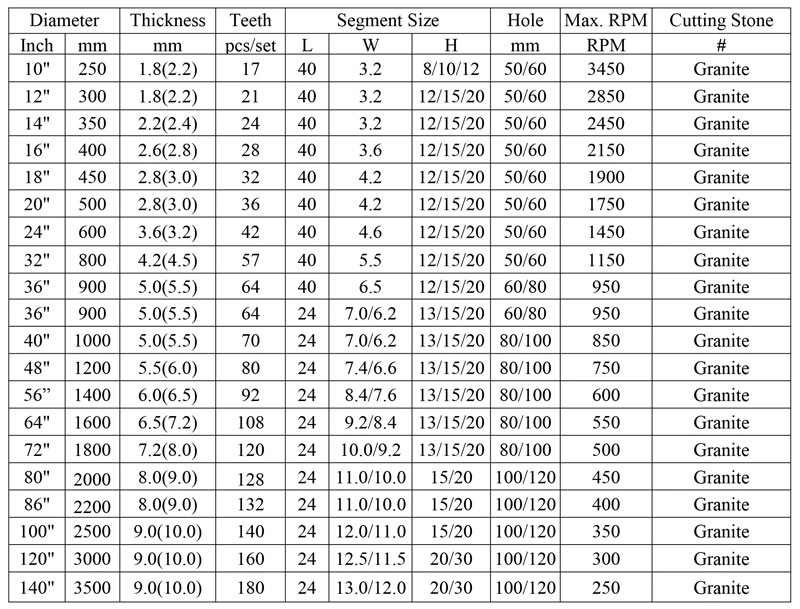 | Diameter | | Thickness | Teeth | Segment Size | | | Hole | Max. RPM | Cutting Stone |
|---|---|---|---|---|---|---|---|---|---|
| Inch | mm | mm | pcs/set | L | W | H | mm | RPM | # |
| 10" | 250 | 1.8(2.2) | 17 | 40 | 3.2 | 8/10/12 | 50/60 | 3450 | Granite |
| 12" | 300 | 1.8(2.2) | 21 | 40 | 3.2 | 12/15/20 | 50/60 | 2850 | Granite |
| 14" | 350 | 2.2(2.4) | 24 | 40 | 3.2 | 12/15/20 | 50/60 | 2450 | Granite |
| 16" | 400 | 2.6(2.8) | 28 | 40 | 3.6 | 12/15/20 | 50/60 | 2150 | Granite |
| 18" | 450 | 2.8(3.0) | 32 | 40 | 4.2 | 12/15/20 | 50/60 | 1900 | Granite |
| 20" | 500 | 2.8(3.0) | 36 | 40 | 4.2 | 12/15/20 | 50/60 | 1750 | Granite |
| 24" | 600 | 3.6(3.2) | 42 | 40 | 4.6 | 12/15/20 | 50/60 | 1450 | Granite |
| 32" | 800 | 4.2(4.5) | 57 | 40 | 5.5 | 12/15/20 | 50/60 | 1150 | Granite |
| 36" | 900 | 5.0(5.5) | 64 | 40 | 6.5 | 12/15/20 | 60/80 | 950 | Granite |
| 36" | 900 | 5.0(5.5) | 64 | 24 | 7.0/6.2 | 13/15/20 | 60/80 | 950 | Granite |
| 40" | 1000 | 5.0(5.5) | 70 | 24 | 7.0/6.2 | 13/15/20 | 80/100 | 850 | Granite |
| 48" | 1200 | 5.5(6.0) | 80 | 24 | 7.4/6.6 | 13/15/20 | 80/100 | 750 | Granite |
| 56” | 1400 | 6.0(6.5) | 92 | 24 | 8.4/7.6 | 13/15/20 | 80/100 | 600 | Granite |
| 64" | 1600 | 6.5(7.2) | 108 | 24 | 9.2/8.4 | 13/15/20 | 80/100 | 550 | Granite |
| 72" | 1800 | 7.2(8.0) | 120 | 24 | 10.0/9.2 | 13/15/20 | 80/100 | 500 | Granite |
| 80" | 2000 | 8.0(9.0) | 128 | 24 | 11.0/10.0 | 15/20 | 100/120 | 450 | Granite |
| 86" | 2200 | 8.0(9.0) | 132 | 24 | 11.0/10.0 | 15/20 | 100/120 | 400 | Granite |
| 100" | 2500 | 9.0(10.0) | 140 | 24 | 12.0/11.0 | 15/20 | 100/120 | 350 | Granite |
| 120" | 3000 | 9.0(10.0) | 160 | 24 | 12.5/11.5 | 20/30 | 100/120 | 300 | Granite |
| 140" | 3500 | 9.0(10.0) | 180 | 24 | 13.0/12.0 | 20/30 | 100/120 | 250 | Granite |